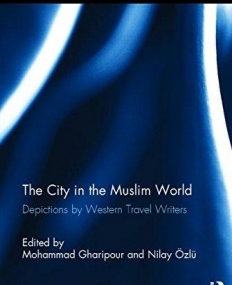 The City in the Muslim World

Depictions by Western Travel Writers

Edited by
Mohammad Gharipour and Nilay Özlü